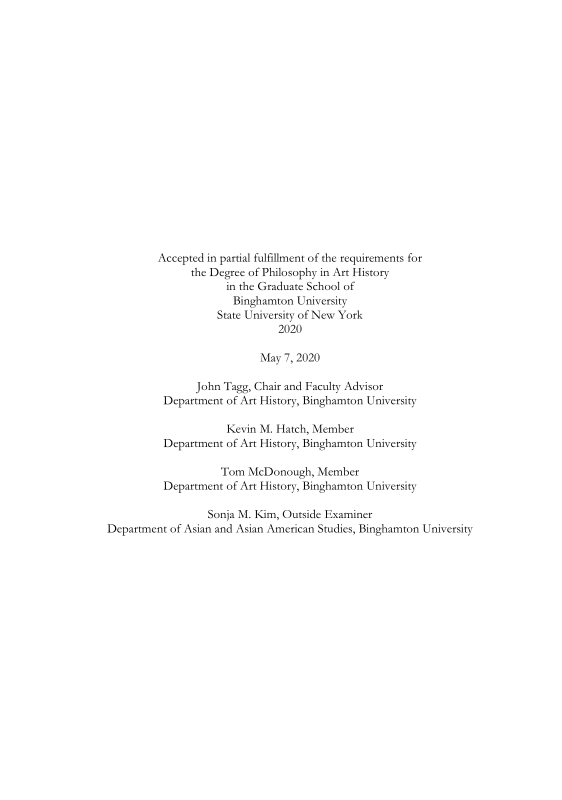 Accepted in partial fulfillment of the requirements for
the Degree of Philosophy in Art History
in the Graduate School of
Binghamton University
State University of New York
2020

May 7, 2020

John Tagg, Chair and Faculty Advisor
Department of Art History, Binghamton University

Kevin M. Hatch, Member
Department of Art History, Binghamton University

Tom McDonough, Member
Department of Art History, Binghamton University

Sonja M. Kim, Outside Examiner
Department of Asian and Asian American Studies, Binghamton University